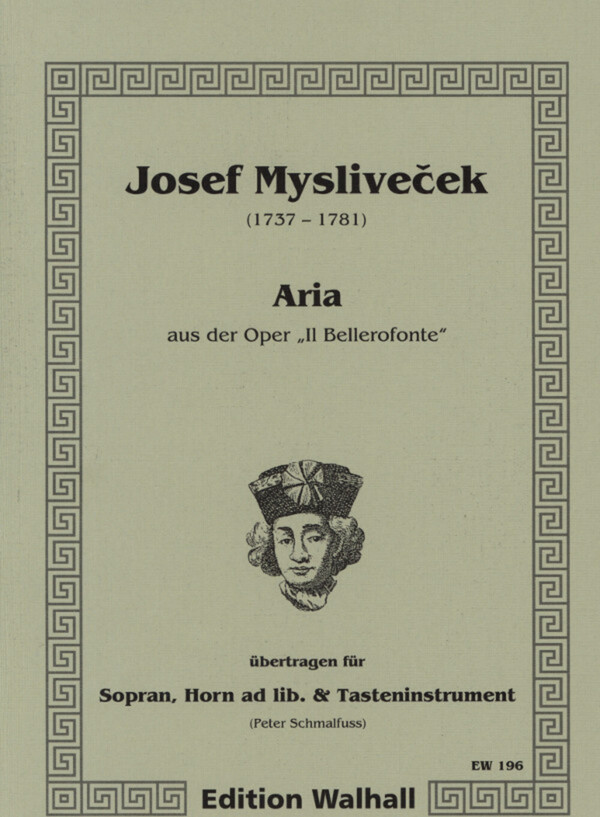 Josef Mysliveček

(1737 – 1781)

Aria

aus der Oper „Il Bellerofonte“

übertragen für

Sopran, Horn ad lib. & Tasteninstrument

(Peter Schmalfuss)

EW 196

Edition Walhall